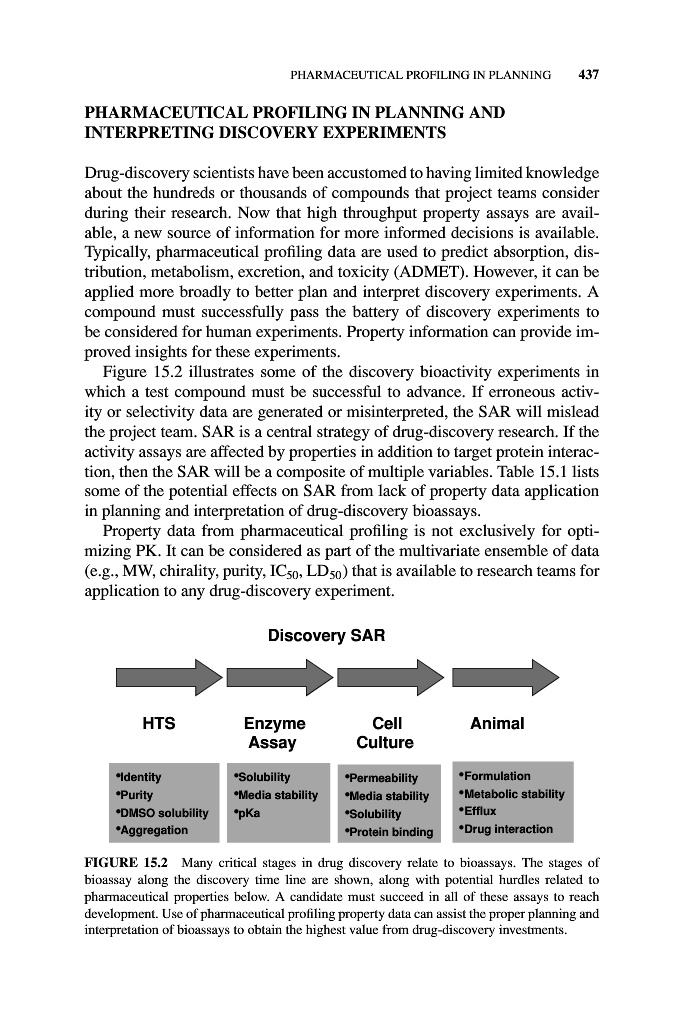 PHARMACEUTICAL PROFILING IN PLANNING 437

PHARMACEUTICAL PROFILING IN PLANNING AND INTERPRETING DISCOVERY EXPERIMENTS

Drug-discovery scientists have been accustomed to having limited knowledge about the hundreds or thousands of compounds that project teams consider during their research. Now that high throughput property assays are available, a new source of information for more informed decisions is available. Typically, pharmaceutical profiling data are used to predict absorption, distribution, metabolism, excretion, and toxicity (ADMET). However, it can be applied more broadly to better plan and interpret discovery experiments. A compound must successfully pass the battery of discovery experiments to be considered for human experiments. Property information can provide improved insights for these experiments.

Figure 15.2 illustrates some of the discovery bioactivity experiments in which a test compound must be successful to advance. If erroneous activity or selectivity data are generated or misinterpreted, the SAR will mislead the project team. SAR is a central strategy of drug-discovery research. If the activity assays are affected by properties in addition to target protein interaction, then the SAR will be a composite of multiple variables. Table 15.1 lists some of the potential effects on SAR from lack of property data application in planning and interpretation of drug-discovery bioassays.

Property data from pharmaceutical profiling is not exclusively for optimizing PK. It can be considered as part of the multivariate ensemble of data (e.g., MW, chirality, purity, $IC_{50}$, $LD_{50}$) that is available to research teams for application to any drug-discovery experiment.

Discovery SAR

HTS

Enzyme Assay

Cell Culture

Animal

•Identity
•Purity
•DMSO solubility
•Aggregation

•Solubility
•Media stability
•pKa

•Permeability
•Media stability
•Solubility
•Protein binding

•Formulation
•Metabolic stability
•Efflux
•Drug interaction

FIGURE 15.2 Many critical stages in drug discovery relate to bioassays. The stages of bioassay along the discovery time line are shown, along with potential hurdles related to pharmaceutical properties below. A candidate must succeed in all of these assays to reach development. Use of pharmaceutical profiling property data can assist the proper planning and interpretation of bioassays to obtain the highest value from drug-discovery investments.